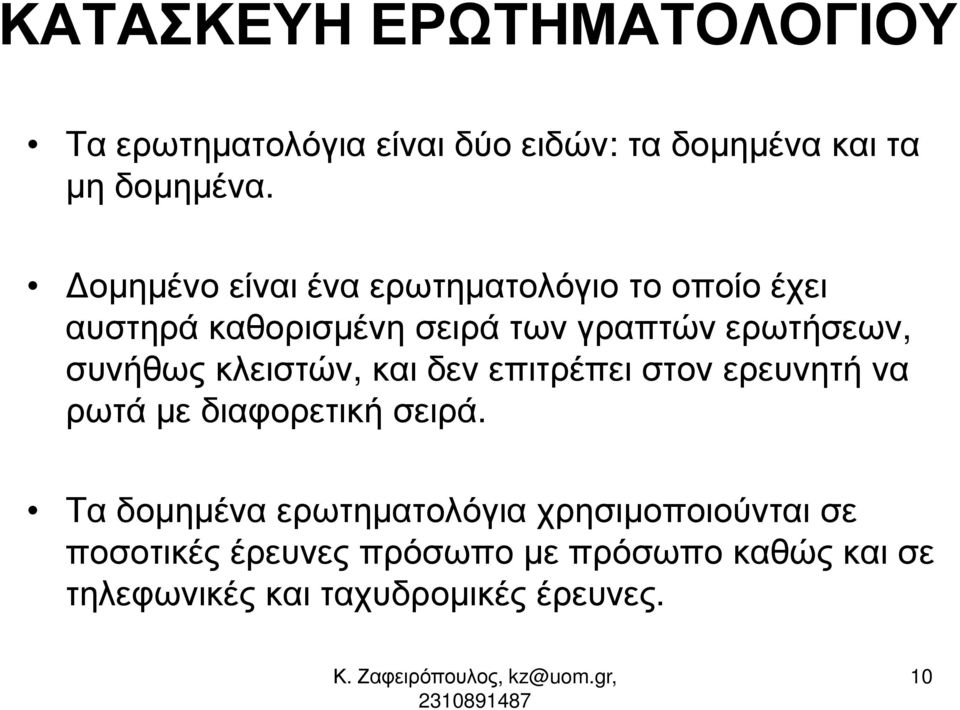 ΚΑΤΑΣΚΕΥΗ ΕΡΩΤΗΜΑΤΟΛΟΓΙΟΥ

• Τα ερωτηματολόγια είναι δύο ειδών: τα δομημένα και τα μη δομημένα.

• Δομημένο είναι ένα ερωτηματολόγιο το οποίο έχει αυστηρά καθορισμένη σειρά των γραπτών ερωτήσεων, συνήθως κλειστών, και δεν επιτρέπει στον ερευνητή να ρωτά με διαφορετική σειρά.

• Τα δομημένα ερωτηματολόγια χρησιμοποιούνται σε ποσοτικές έρευνες πρόσωπο με πρόσωπο καθώς και σε τηλεφωνικές και ταχυδρομικές έρευνες.

Κ. Ζαφειρόπουλος, kz@uom.gr, 2310891487

10